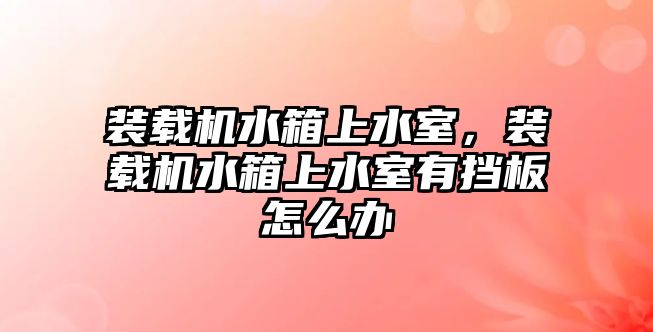 装载机水箱上水室，装载机水箱上水室有挡板怎么办